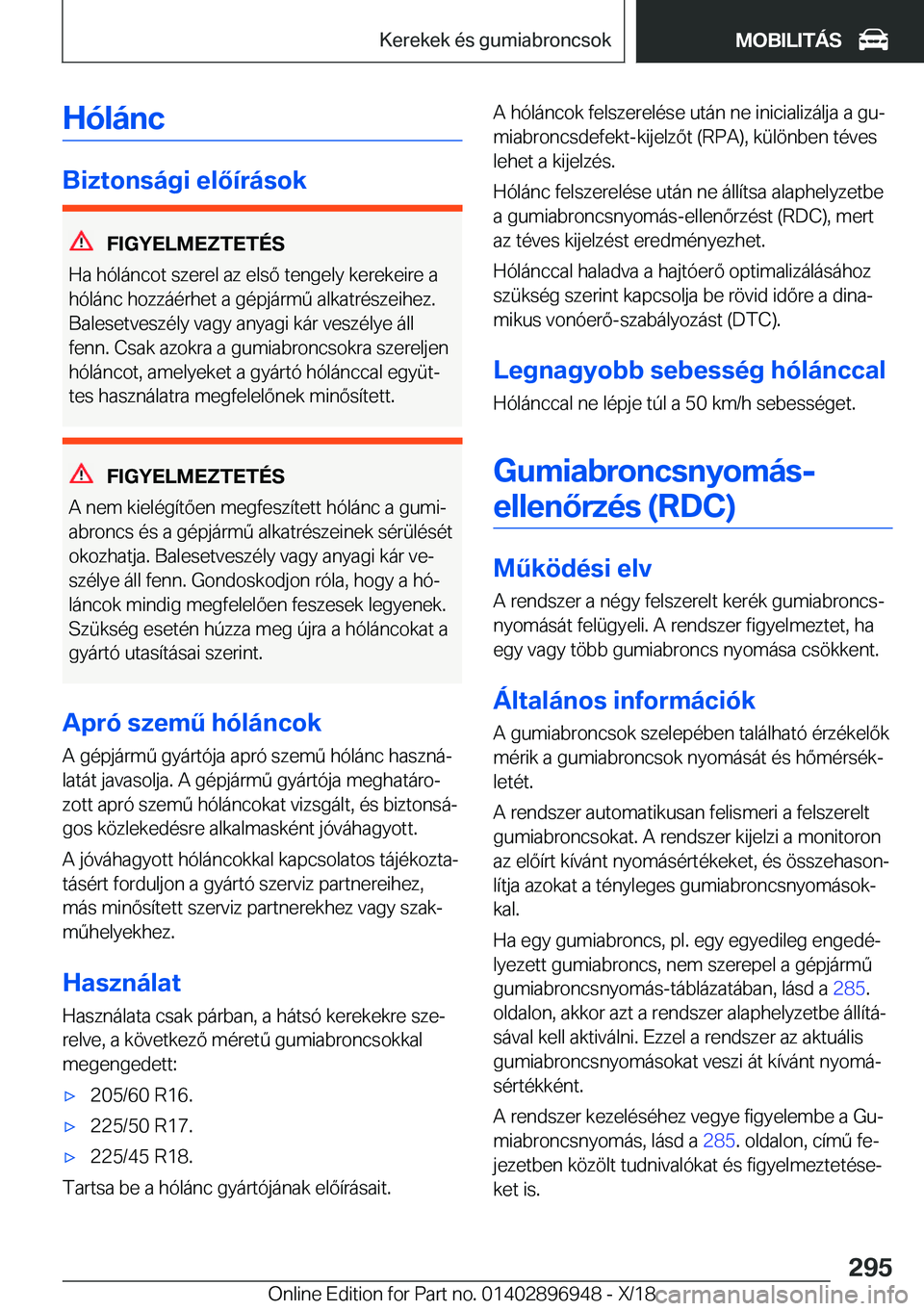 Kerekek és gumiabroncsok

MOBILITÁS

Hólánc

Biztonsági előírások

FIGYELMEZTETÉS

Ha hóláncot szerel az első tengely kerekeire a hólánc hozzáérhet a gépjármű alkatrészeihez. Balesetveszély vagy anyagi kár veszélye áll fenn. Csak azokra a gumiabroncsokra szereljen hóláncot, amelyeket a gyártó hólánccal együttes használatra megfelelőnek minősített.

FIGYELMEZTETÉS

A nem kielégítően megfeszített hólánc a gumiabroncs és a gépjármű alkatrészeinek sérülését okozhatja. Balesetveszély vagy anyagi kár veszélye áll fenn. Gondoskodjon róla, hogy a hóláncok mindig megfelelően feszesek legyenek. Szükség esetén húzza meg újra a hóláncokat a gyártó utasításai szerint.

Apró szemű hóláncok

A gépjármű gyártója apró szemű hólánc használatát javasolja. A gépjármű gyártója meghatározott apró szemű hóláncokat vizsgált, és biztonságos közlekedésre alkalmasként jóváhagyott.

A jóváhagyott hóláncokkal kapcsolatos tájékoztatásért forduljon a gyártó szerviz partnereihez, más minősített szerviz partnerekhez vagy szakműhelyekhez.

Használat

Használata csak párban, a hátsó kerekekre szerelve, a következő méretű gumiabroncsokkal megengedett:

▷ 205/60 R16.

▷ 225/50 R17.

▷ 225/45 R18.

Tartsa be a hólánc gyártójának előírásait.

A hóláncok felszerelése után ne inicializálja a gumiabroncsdefekt-kijelzőt (RPA), különben téves lehet a kijelzés.

Hólánc felszerelése után ne állítsa alaphelyzetbe a gumiabroncsnyomás-ellenőrzést (RDC), mert az téves kijelzést eredményezhet.

Hólánccal haladva a hajtóerő optimalizálásához szükség szerint kapcsolja be rövid időre a dinamikus vonóerő-szabályozást (DTC).

Legnagyobb sebesség hólánccal

Hólánccal ne lépje túl a 50 km/h sebességet.

Gumiabroncsnyomás-ellenőrzés (RDC)

Működési elv

A rendszer a négy felszerelt kerék gumiabroncsnyomását felügyeli. A rendszer figyelmeztet, ha egy vagy több gumiabroncs nyomása csökkent.

Általános információk

A gumiabroncsok szelepében található érzékelők mérik a gumiabroncsok nyomását és hőmérsékletét.

A rendszer automatikusan felismeri a felszerelt gumiabroncsokat. A rendszer kijelzi a monitoron az előírt kívánt nyomásértékeket, és összehasonlítja azokat a tényleges gumiabroncsnyomásokkal.

Ha egy gumiabroncs, pl. egy egyedileg engedélyezett gumiabroncs, nem szerepel a gépjármű gumiabroncsnyomás-táblázatában, lásd a 285. oldalon, akkor azt a rendszer alaphelyzetbe állításával kell aktiválni. Ezzel a rendszer az aktuális gumiabroncsnyomásokat veszi át kívánt nyomásértékként.

A rendszer kezeléséhez vegye figyelembe a Gumiabroncsnyomás, lásd a 285. oldalon, című fejezetben közölt tudnivalókat és figyelmeztetéseket is.

295

Online Edition for Part no. 01402896948 - X/18 carmanualsonline.info